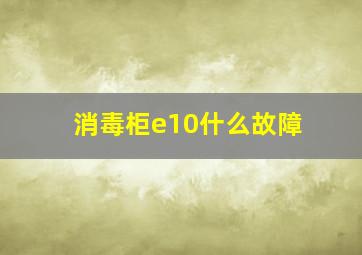 消毒柜e10什么故障